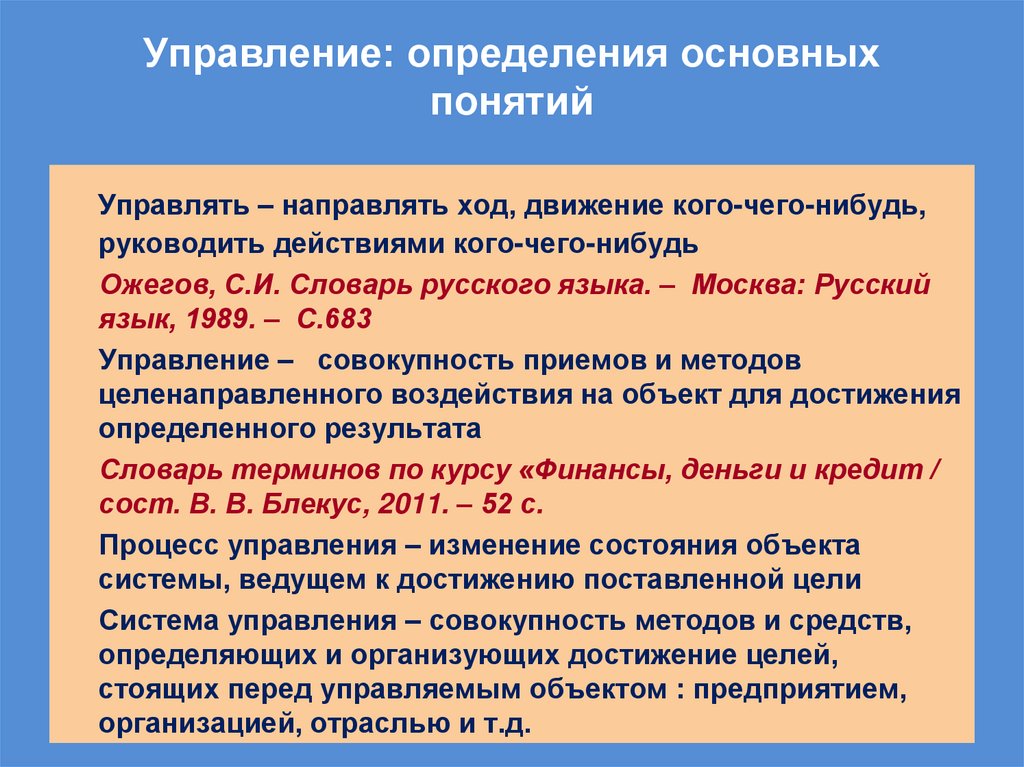 Управление: определения основных понятий

Управлять – направлять ход, движение кого-чего-нибудь, руководить действиями кого-чего-нибудь

Ожегов, С.И. Словарь русского языка. – Москва: Русский язык, 1989. – С.683

Управление – совокупность приемов и методов целенаправленного воздействия на объект для достижения определенного результата

Словарь терминов по курсу «Финансы, деньги и кредит / сост. В. В. Блекус, 2011. – 52 с.

Процесс управления – изменение состояния объекта системы, ведущем к достижению поставленной цели

Система управления – совокупность методов и средств, определяющих и организующих достижение целей, стоящих перед управляемым объектом : предприятием, организацией, отраслью и т.д.